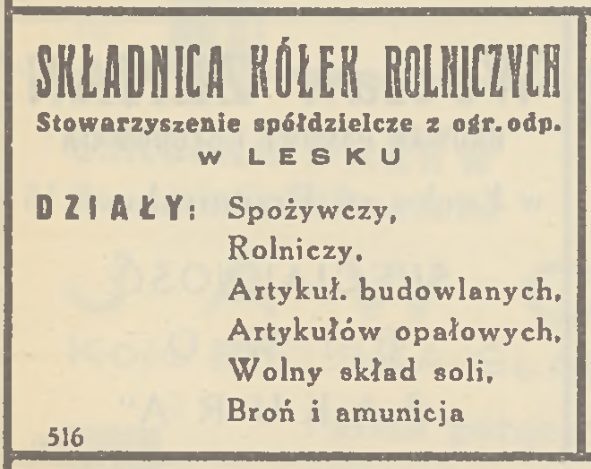 SKŁADNICA KÓŁEK ROLNICZYCH
Stowarzyszenie spółdzielcze z ogr. odp.
W LESKU

DZIAŁY: Spożywczy,
Rolniczy,
Artykuł. budowlanych,
Artykułów opałowych,
Wolny skład soli,
Broń i amunicja

516